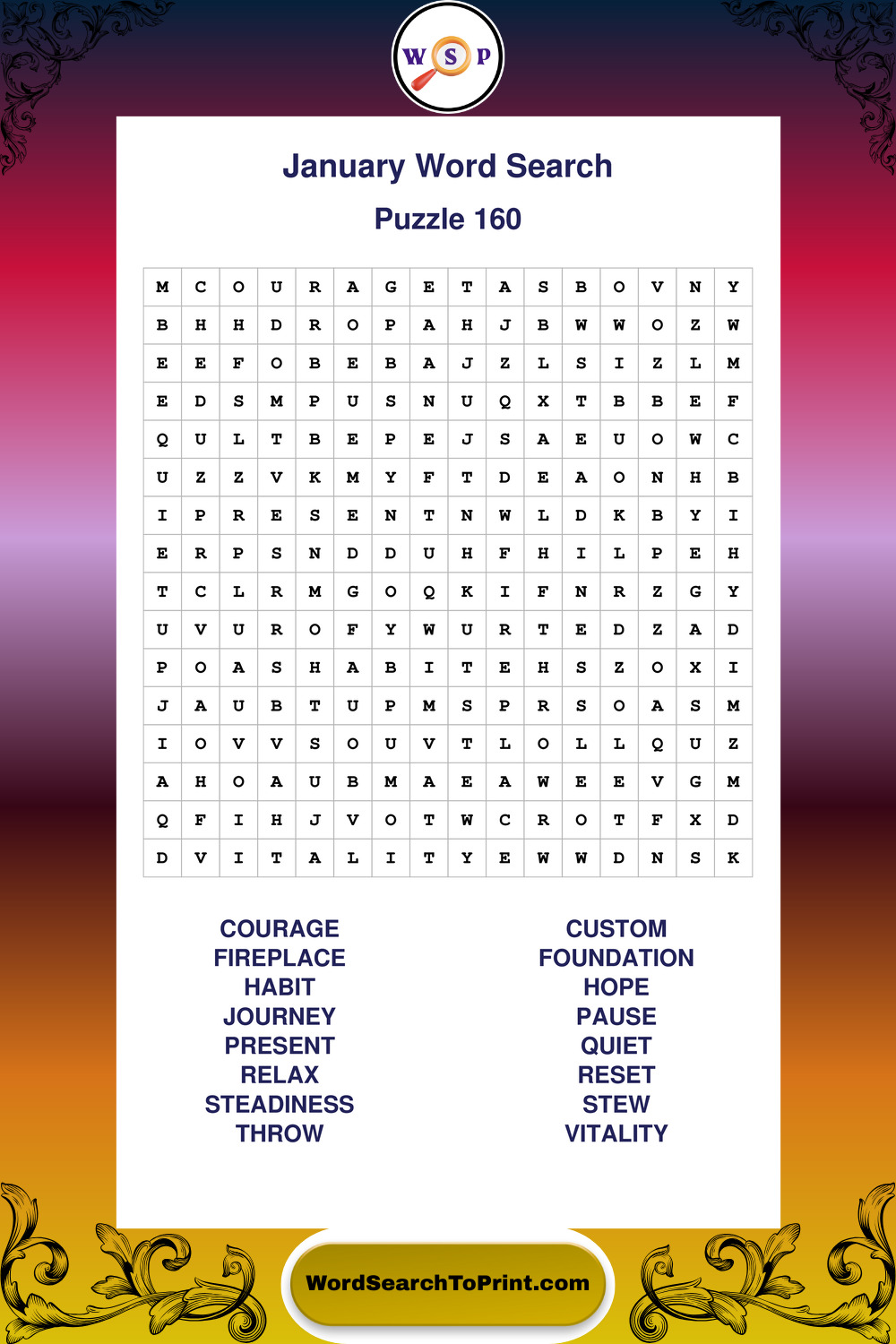 W S P

January Word Search

Puzzle 160

| M | C | O | U | R | A | G | E | T | A | S | B | O | V | N | Y |
|---|---|---|---|---|---|---|---|---|---|---|---|---|---|---|---|
| B | H | H | D | R | O | P | A | H | J | B | W | W | O | Z | W |
| E | E | F | O | B | E | B | A | J | Z | L | S | I | Z | L | M |
| E | D | S | M | P | U | S | N | U | Q | X | T | B | B | E | F |
| Q | U | L | T | B | E | P | E | J | S | A | E | U | O | W | C |
| U | Z | Z | V | K | M | Y | F | T | D | E | A | O | N | H | B |
| I | P | R | E | S | E | N | T | N | W | L | D | K | B | Y | I |
| E | R | P | S | N | D | D | U | H | F | H | I | L | P | E | H |
| T | C | L | R | M | G | O | Q | K | I | F | N | R | Z | G | Y |
| U | V | U | R | O | F | Y | W | U | R | T | E | D | Z | A | D |
| P | O | A | S | H | A | B | I | T | E | H | S | Z | O | X | I |
| J | A | U | B | T | U | P | M | S | P | R | S | O | A | S | M |
| I | O | V | V | S | O | U | V | T | L | O | L | L | Q | U | Z |
| A | H | O | A | U | B | M | A | E | A | W | E | E | V | G | M |
| Q | F | I | H | J | V | O | T | W | C | R | O | T | F | X | D |
| D | V | I | T | A | L | I | T | Y | E | W | W | D | N | S | K |

COURAGE
FIREPLACE
HABIT
JOURNEY
PRESENT
RELAX
STEADINESS
THROW

CUSTOM
FOUNDATION
HOPE
PAUSE
QUIET
RESET
STEW
VITALITY

WordSearchToPrint.com